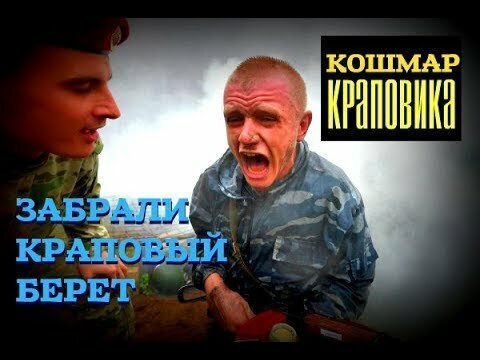 КОШМАР
КРАПОВИКА

ЗАБРАЛИ
КРАПОВЫЙ
БЕРЕТ